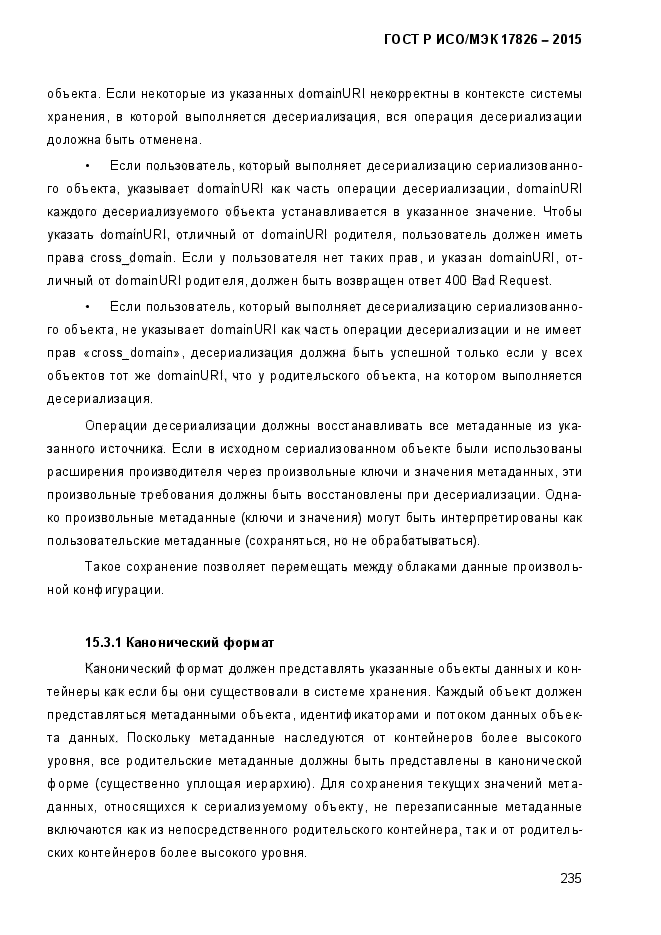 ГОСТ Р ИСО/МЭК 17826 – 2015

объекта. Если некоторые из указанных domainURI некорректны в контексте системы хранения, в которой выполняется десериализация, вся операция десериализации доложна быть отменена.

• Если пользователь, который выполняет десериализацию сериализованного объекта, указывает domainURI как часть операции десериализации, domainURI каждого десериализуемого объекта устанавливается в указанное значение. Чтобы указать domainURI, отличный от domainURI родителя, пользователь должен иметь права cross_domain. Если у пользователя нет таких прав, и указан domainURI, отличный от domainURI родителя, должен быть возвращен ответ 400 Bad Request.

• Если пользователь, который выполняет десериализацию сериализованного объекта, не указывает domainURI как часть операции десериализации и не имеет прав «cross_domain», десериализация должна быть успешной только если у всех объектов тот же domainURI, что у родительского объекта, на котором выполняется десериализация.

Операции десериализации должны восстанавливать все метаданные из указанного источника. Если в исходном сериализованном объекте были использованы расширения производителя через произвольные ключи и значения метаданных, эти произвольные требования должны быть восстановлены при десериализации. Однако произвольные метаданные (ключи и значения) могут быть интерпретированы как пользовательские метаданные (сохраняться, но не обрабатываться).

Такое сохранение позволяет перемещать между облаками данные произвольной конфигурации.

15.3.1 Канонический формат

Канонический формат должен представлять указанные объекты данных и контейнеры как если бы они существовали в системе хранения. Каждый объект должен представляться метаданными объекта, идентификаторами и потоком данных объекта данных. Поскольку метаданные наследуются от контейнеров более высокого уровня, все родительские метаданные должны быть представлены в канонической форме (существенно уплощая иерархию). Для сохранения текущих значений метаданных, относящихся к сериализуемому объекту, не перезаписанные метаданные включаются как из непосредственного родительского контейнера, так и от родительских контейнеров более высокого уровня.

235